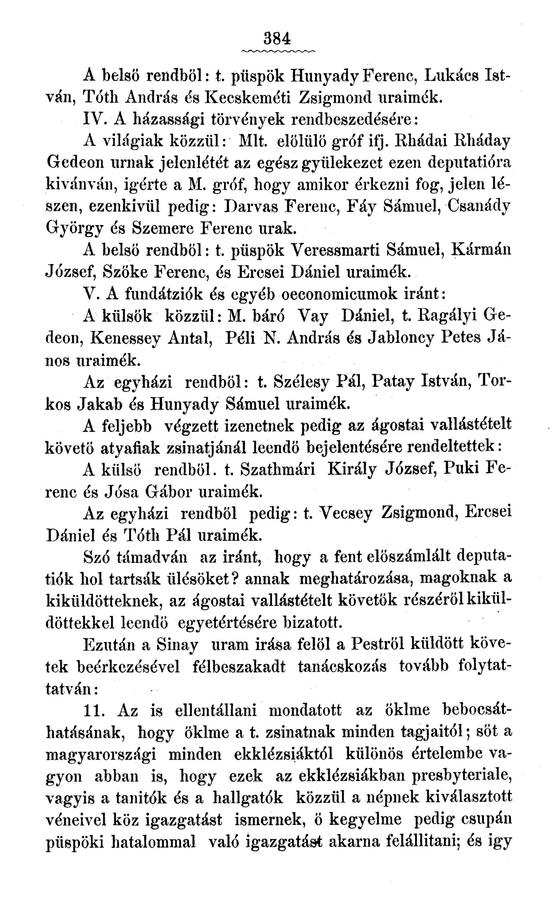 384

A belsö rendböl: t. püspök Hunyady Ferenc, Lukács István, Tóth András és Kecskeméti Zsigmond uraimék.

IV. A házassági törvények rendbeszedésére:

A világiak közzül: Mlt. elölülö gróf ifj. Rhádai Rháday Gedeon urnak jelenlétét az egész gyülekezet ezen deputatióra kivánván, igérte a M. gróf, hogy amikor érkezni fog, jelen lészen, ezenkivül pedig: Darvas Ferenc, Fáy Sámuel, Csanády György és Szemere Ferenc urak.

A belsö rendböl: t. püspök Veressmarti Sámuel, Kármán József, Szöke Ferenc, és Ercsei Dániel uraimék.

V. A fundátziók és egyéb oeconomicumok iránt:

A külsök közzül: M. báró Vay Dániel, t. Ragályi Gedeon, Kenessey Antal, Péli N. András és Jabloncy Petes János uraimék.

Az egyházi rendböl: t. Szélesy Pál, Patay István, Torkos Jakab és Hunyady Sámuel uraimék.

A feljebb végzett izenetnek pedig az ágostai vallástételt követö atyafiak zsinatjánál leendö bejelentésére rendeltettek:

A külsö rendböl. t. Szathmári Király József, Puki Ferenc és Jósa Gábor uraimék.

Az egyházi rendböl pedig: t. Vecsey Zsigmond, Ercsei Dániel és Tóth Pál uraimék.

Szó támadván az iránt, hogy a fent elöszámlált deputatiók hol tartsák ülésöket? annak meghatározása, magoknak a kiküldötteknek, az ágostai vallástételt követök részéröl kiküldöttekkel leendö egyetértésére bizatott.

Ezután a Sinay uram irása felöl a Peströl küldött követek beérkezésével félbeszakadt tanácskozás tovább folytattatván:

11. Az is ellentállani mondatott az öklme bebocsáthatásának, hogy öklme a t. zsinatnak minden tagjaitól; söt a magyarországi minden ekklézsiáktól különös értelembe vagyon abban is, hogy ezek az ekklézsiákban presbyteriale, vagyis a tanitók és a hallgatók közzül a népnek kiválasztott véneivel köz igazgatást ismernek, ö kegyelme pedig csupán püspöki hatalommal való igazgatást akarna felállitani; és igy